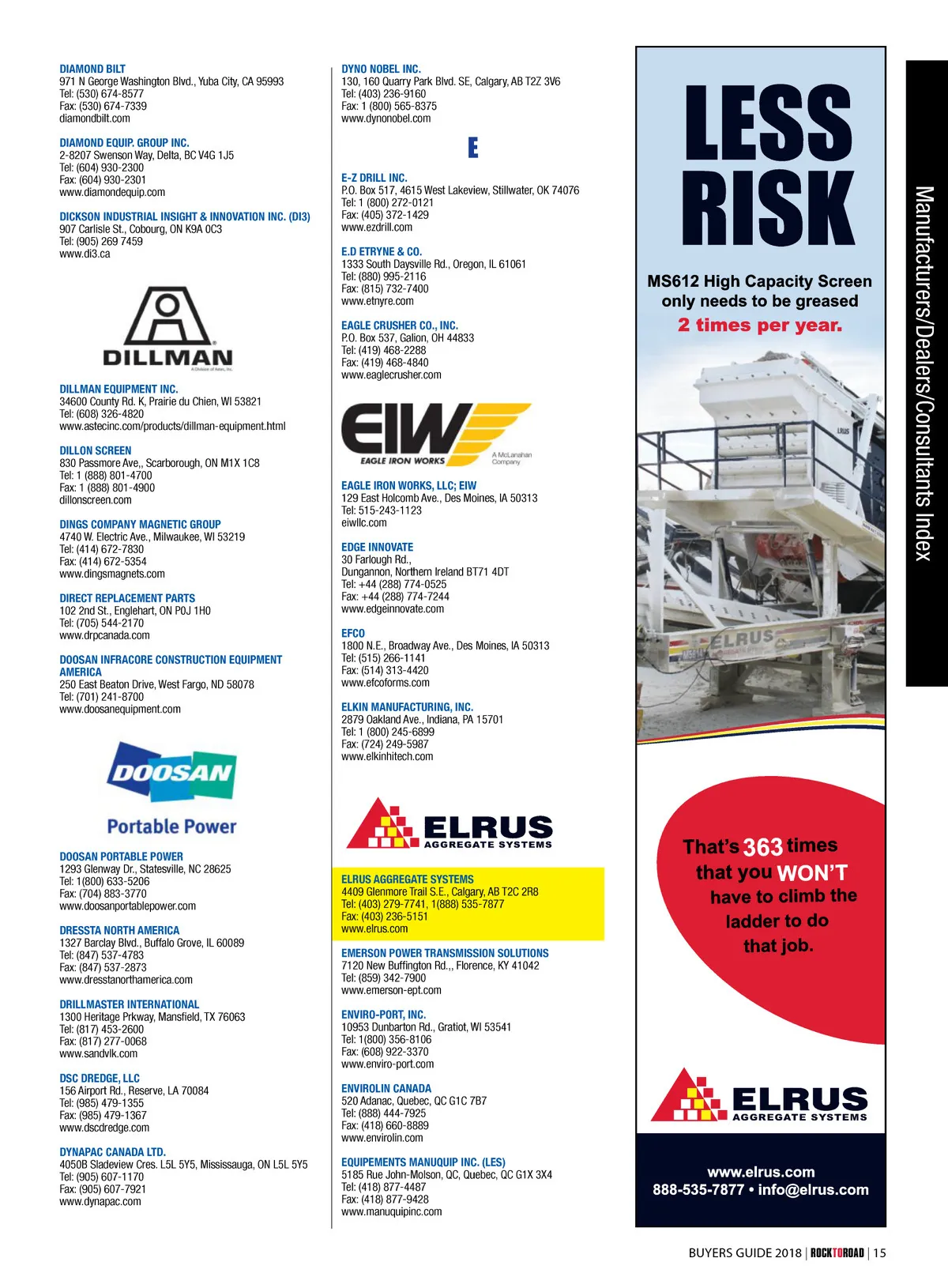 DIAMOND BILT
971 N George Washington Blvd., Yuba City, CA 95993
Tel: (530) 674-8577
Fax: (530) 674-7339
diamondbilt.com

DIAMOND EQUIP. GROUP INC.
2-8207 Swenson Way, Delta, BC V4G 1J5
Tel: (604) 930-2300
Fax: (604) 930-2301
www.diamondequip.com

DICKSON INDUSTRIAL INSIGHT & INNOVATION INC. (DI3)
907 Carlisle St., Cobourg, ON K9A 0C3
Tel: (905) 269 7459
www.di3.ca

DILLMAN
A Division of Astec, Inc.

DILLMAN EQUIPMENT INC.
34600 County Rd. K, Prairie du Chien, WI 53821
Tel: (608) 326-4820
www.astecinc.com/products/dillman-equipment.html

DILLON SCREEN
830 Passmore Ave,, Scarborough, ON M1X 1C8
Tel: 1 (888) 801-4700
Fax: 1 (888) 801-4900
dillonscreen.com

DINGS COMPANY MAGNETIC GROUP
4740 W. Electric Ave., Milwaukee, WI 53219
Tel: (414) 672-7830
Fax: (414) 672-5354
www.dingsmagnets.com

DIRECT REPLACEMENT PARTS
102 2nd St., Englehart, ON P0J 1H0
Tel: (705) 544-2170
www.drpcanada.com

DOOSAN INFRACORE CONSTRUCTION EQUIPMENT AMERICA
250 East Beaton Drive, West Fargo, ND 58078
Tel: (701) 241-8700
www.doosanequipment.com

DOOSAN
Portable Power

DOOSAN PORTABLE POWER
1293 Glenway Dr., Statesville, NC 28625
Tel: 1(800) 633-5206
Fax: (704) 883-3770
www.doosanportablepower.com

DRESSTA NORTH AMERICA
1327 Barclay Blvd., Buffalo Grove, IL 60089
Tel: (847) 537-4783
Fax: (847) 537-2873
www.dresstanorthamerica.com

DRILLMASTER INTERNATIONAL
1300 Heritage Prkway, Mansfield, TX 76063
Tel: (817) 453-2600
Fax: (817) 277-0068
www.sandvik.com

DSC DREDGE, LLC
156 Airport Rd., Reserve, LA 70084
Tel: (985) 479-1355
Fax: (985) 479-1367
www.dscdredge.com

DYNAPAC CANADA LTD.
4050B Sladeview Cres. L5L 5Y5, Mississauga, ON L5L 5Y5
Tel: (905) 607-1170
Fax: (905) 607-7921
www.dynapac.com

DYNO NOBEL INC.
130, 160 Quarry Park Blvd. SE, Calgary, AB T2Z 3V6
Tel: (403) 236-9160
Fax: 1 (800) 565-8375
www.dynonobel.com

E

E-Z DRILL INC.
P.O. Box 517, 4615 West Lakeview, Stillwater, OK 74076
Tel: 1 (800) 272-0121
Fax: (405) 372-1429
www.ezdrill.com

E.D ETRYNE & CO.
1333 South Daysville Rd., Oregon, IL 61061
Tel: (880) 995-2116
Fax: (815) 732-7400
www.etnyre.com

EAGLE CRUSHER CO., INC.
P.O. Box 537, Galion, OH 44833
Tel: (419) 468-2288
Fax: (419) 468-4840
www.eaglecrusher.com

EIW
EAGLE IRON WORKS
A McLanahan Company

EAGLE IRON WORKS, LLC; EIW
129 East Holcomb Ave., Des Moines, IA 50313
Tel: 515-243-1123
eiwllc.com

EDGE INNOVATE
30 Farlough Rd.,
Dungannon, Northern Ireland BT71 4DT
Tel: +44 (288) 774-0525
Fax: +44 (288) 774-7244
www.edgeinnovate.com

EFCO
1800 N.E., Broadway Ave., Des Moines, IA 50313
Tel: (515) 266-1141
Fax: (514) 313-4420
www.efcoforms.com

ELKIN MANUFACTURING, INC.
2879 Oakland Ave., Indiana, PA 15701
Tel: 1 (800) 245-6899
Fax: (724) 249-5987
www.elkinhitech.com

ELRUS
AGGREGATE SYSTEMS

ELRUS AGGREGATE SYSTEMS
4409 Glenmore Trail S.E., Calgary, AB T2C 2R8
Tel: (403) 279-7741, 1(888) 535-7877
Fax: (403) 236-5151
www.elrus.com

EMERSON POWER TRANSMISSION SOLUTIONS
7120 New Buffington Rd.,, Florence, KY 41042
Tel: (859) 342-7900
www.emerson-ept.com

ENVIRO-PORT, INC.
10953 Dunbarton Rd., Gratiot, WI 53541
Tel: 1(800) 356-8106
Fax: (608) 922-3370
www.enviro-port.com

ENVIROLIN CANADA
520 Adanac, Quebec, QC G1C 7B7
Tel: (888) 444-7925
Fax: (418) 660-8889
www.envirolin.com

EQUIPEMENTS MANUQUIP INC. (LES)
5185 Rue John-Molson, QC, Quebec, QC G1X 3X4
Tel: (418) 877-4487
Fax: (418) 877-9428
www.manuquipinc.com

LESS RISK

MS612 High Capacity Screen only needs to be greased 2 times per year.

ELRUS

That's 363 times that you WON'T have to climb the ladder to do that job.

ELRUS
AGGREGATE SYSTEMS

www.elrus.com
888-535-7877 • info@elrus.com

Manufacturers/Dealers/Consultants Index

BUYERS GUIDE 2018 | ROCKTOROAD | 15